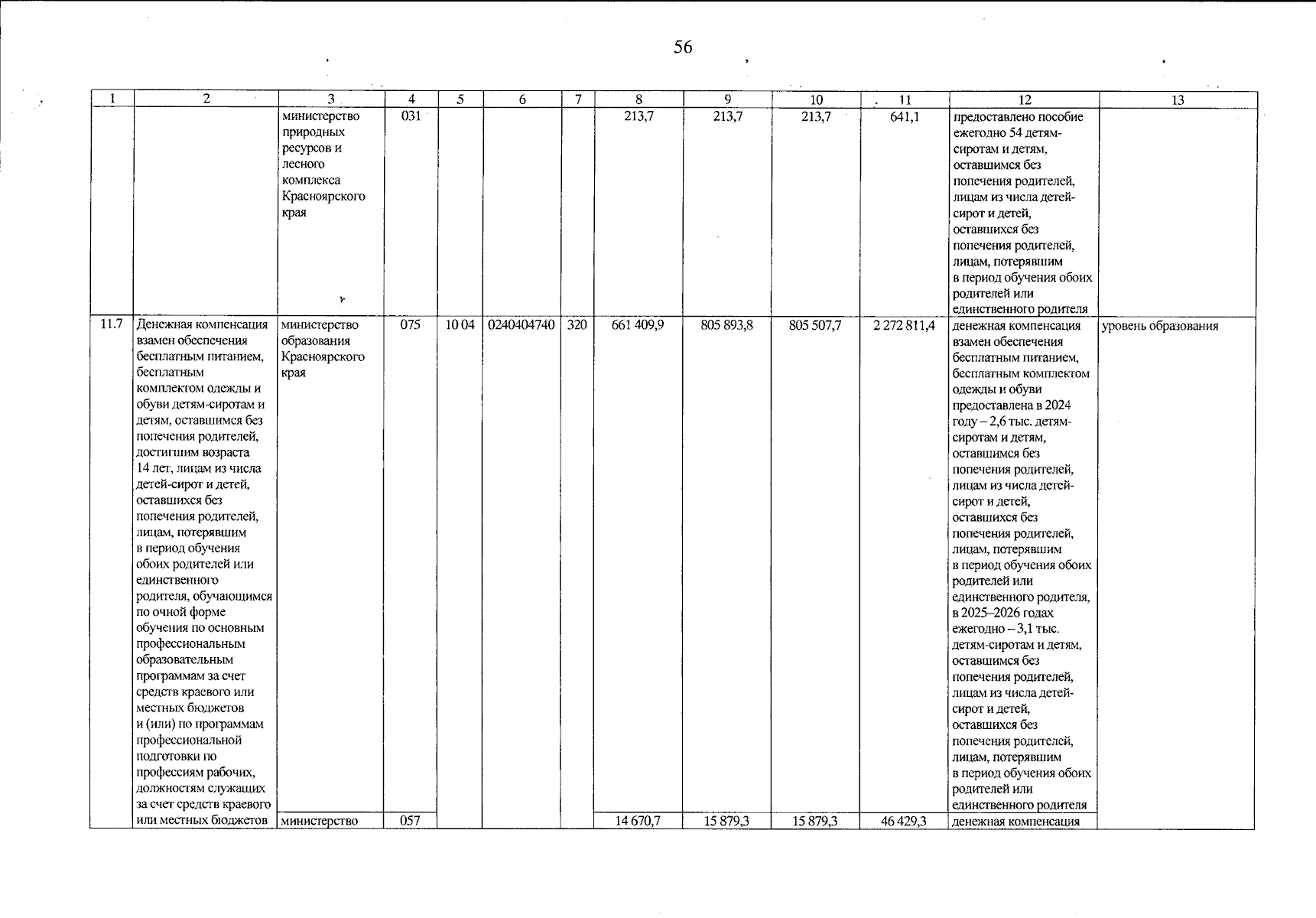 56

| 1 | 2 | 3 | 4 | 5 | 6 | 7 | 8 | 9 | 10 | 11 | 12 | 13 |
|---|---|---|---|---|---|---|---|---|---|---|---|---|
| | | министерство природных ресурсов и лесного комплекса Красноярского края | 031 | | | | 213,7 | 213,7 | 213,7 | 641,1 | предоставлено пособие ежегодно 54 детям-сиротам и детям, оставшимся без попечения родителей, лицам из числа детей-сирот и детей, оставшихся без попечения родителей, лицам, потерявшим в период обучения обоих родителей или единственного родителя | |
| 11.7 | Денежная компенсация взамен обеспечения бесплатным питанием, бесплатным комплектом одежды и обуви детям-сиротам и детям, оставшимся без попечения родителей, достигшим возраста 14 лет, лицам из числа детей-сирот и детей, оставшихся без попечения родителей, лицам, потерявшим в период обучения обоих родителей или единственного родителя, обучающимся по очной форме обучения по основным профессиональным образовательным программам за счет средств краевого или местных бюджетов и (или) по программам профессиональной подготовки по профессиям рабочих, должностям служащих за счет средств краевого или местных бюджетов | министерство образования Красноярского края | 075 | 10 04 | 0240404740 | 320 | 661 409,9 | 805 893,8 | 805 507,7 | 2 272 811,4 | денежная компенсация взамен обеспечения бесплатным питанием, бесплатным комплектом одежды и обуви предоставлена в 2024 году – 2,6 тыс. детям-сиротам и детям, оставшимся без попечения родителей, лицам из числа детей-сирот и детей, оставшихся без попечения родителей, лицам, потерявшим в период обучения обоих родителей или единственного родителя, в 2025–2026 годах ежегодно – 3,1 тыс. детям-сиротам и детям, оставшимся без попечения родителей, лицам из числа детей-сирот и детей, оставшихся без попечения родителей, лицам, потерявшим в период обучения обоих родителей или единственного родителя | уровень образования |
| | | министерство | 057 | | | | 14 670,7 | 15 879,3 | 15 879,3 | 46 429,3 | денежная компенсация | |